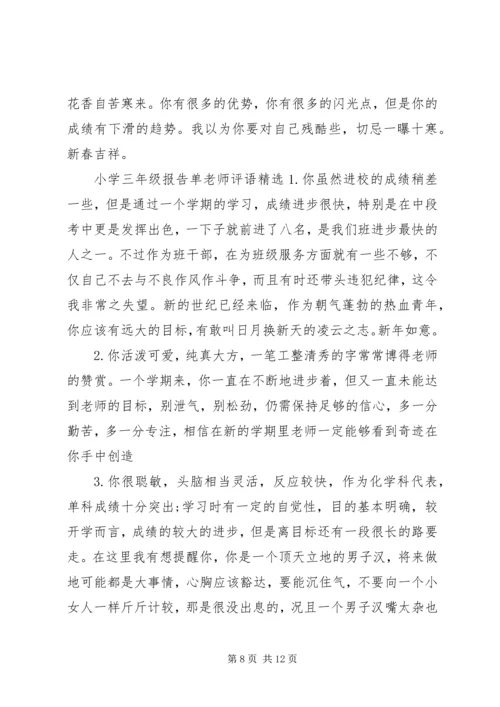 花香自苦寒来。你有很多的优势，你有很多的闪光点，但是你的成绩有下滑的趋势。我以为你要对自己残酷些，切忌一曝十寒。新春吉祥。

小学三年级报告单老师评语精选 1.你虽然进校的成绩稍差一些，但是通过一个学期的学习，成绩进步很快，特别是在中段考中更是发挥出色，一下子就前进了八名，是我们班进步最快的人之一。不过作为班干部，在为班级服务方面就有一些不够，不仅自己不去与不良作风作斗争，而且有时还带头违犯纪律，这令我非常之失望。新的世纪已经来临，作为朝气蓬勃的热血青年，你应该有远大的目标，有敢叫日月换新天的凌云之志。新年如意。

2.你活泼可爱，纯真大方，一笔工整清秀的字常常博得老师的赞赏。一个学期来，你一直在不断地进步着，但又一直未能达到老师的目标，别泄气，别松劲，仍需保持足够的信心，多一分勤苦，多一分专注，相信在新的学期里老师一定能够看到奇迹在你手中创造

3.你很聪敏，头脑相当灵活，反应较快，作为化学科代表，单科成绩十分突出;学习时有一定的自觉性，目的基本明确，较开学而言，成绩的较大的进步，但是离目标还有一段很长的路要走。在这里我有想提醒你，你是一个顶天立地的男子汉，将来做地可能都是大事情，心胸应该豁达，要能沉住气，不要向一个小女人一样斤斤计较，那是很没出息的，况且一个男子汉嘴太杂也

第 8 页 共 12 页